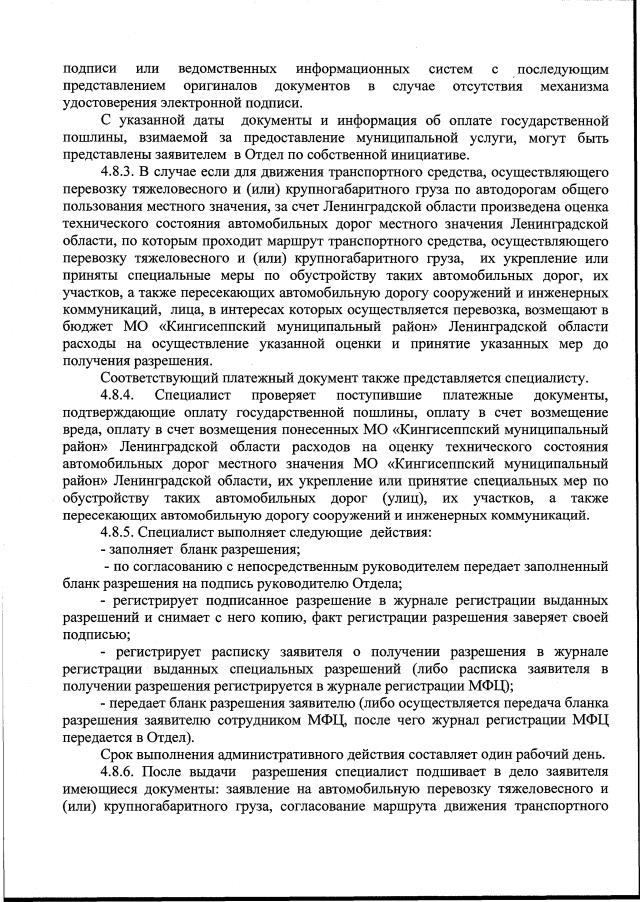 подписи или ведомственных информационных систем с последующим представлением оригиналов документов в случае отсутствия механизма удостоверения электронной подписи.

С указанной даты документы и информация об оплате государственной пошлины, взимаемой за предоставление муниципальной услуги, могут быть представлены заявителем в Отдел по собственной инициативе.

4.8.3. В случае если для движения транспортного средства, осуществляющего перевозку тяжеловесного и (или) крупногабаритного груза по автодорогам общего пользования местного значения, за счет Ленинградской области произведена оценка технического состояния автомобильных дорог местного значения Ленинградской области, по которым проходит маршрут транспортного средства, осуществляющего перевозку тяжеловесного и (или) крупногабаритного груза, их укрепление или приняты специальные меры по обустройству таких автомобильных дорог, их участков, а также пересекающих автомобильную дорогу сооружений и инженерных коммуникаций, лица, в интересах которых осуществляется перевозка, возмещают в бюджет МО «Кингисеппский муниципальный район» Ленинградской области расходы на осуществление указанной оценки и принятие указанных мер до получения разрешения.

Соответствующий платежный документ также представляется специалисту.

4.8.4. Специалист проверяет поступившие платежные документы, подтверждающие оплату государственной пошлины, оплату в счет возмещение вреда, оплату в счет возмещения понесенных МО «Кингисеппский муниципальный район» Ленинградской области расходов на оценку технического состояния автомобильных дорог местного значения МО «Кингисеппский муниципальный район» Ленинградской области, их укрепление или принятие специальных мер по обустройству таких автомобильных дорог (улиц), их участков, а также пересекающих автомобильную дорогу сооружений и инженерных коммуникаций.

4.8.5. Специалист выполняет следующие действия:

- заполняет бланк разрешения;

- по согласованию с непосредственным руководителем передает заполненный бланк разрешения на подпись руководителю Отдела;

- регистрирует подписанное разрешение в журнале регистрации выданных разрешений и снимает с него копию, факт регистрации разрешения заверяет своей подписью;

- регистрирует расписку заявителя о получении разрешения в журнале регистрации выданных специальных разрешений (либо расписка заявителя в получении разрешения регистрируется в журнале регистрации МФЦ);

- передает бланк разрешения заявителю (либо осуществляется передача бланка разрешения заявителю сотрудником МФЦ, после чего журнал регистрации МФЦ передается в Отдел).

Срок выполнения административного действия составляет один рабочий день.

4.8.6. После выдачи разрешения специалист подшивает в дело заявителя имеющиеся документы: заявление на автомобильную перевозку тяжеловесного и (или) крупногабаритного груза, согласование маршрута движения транспортного